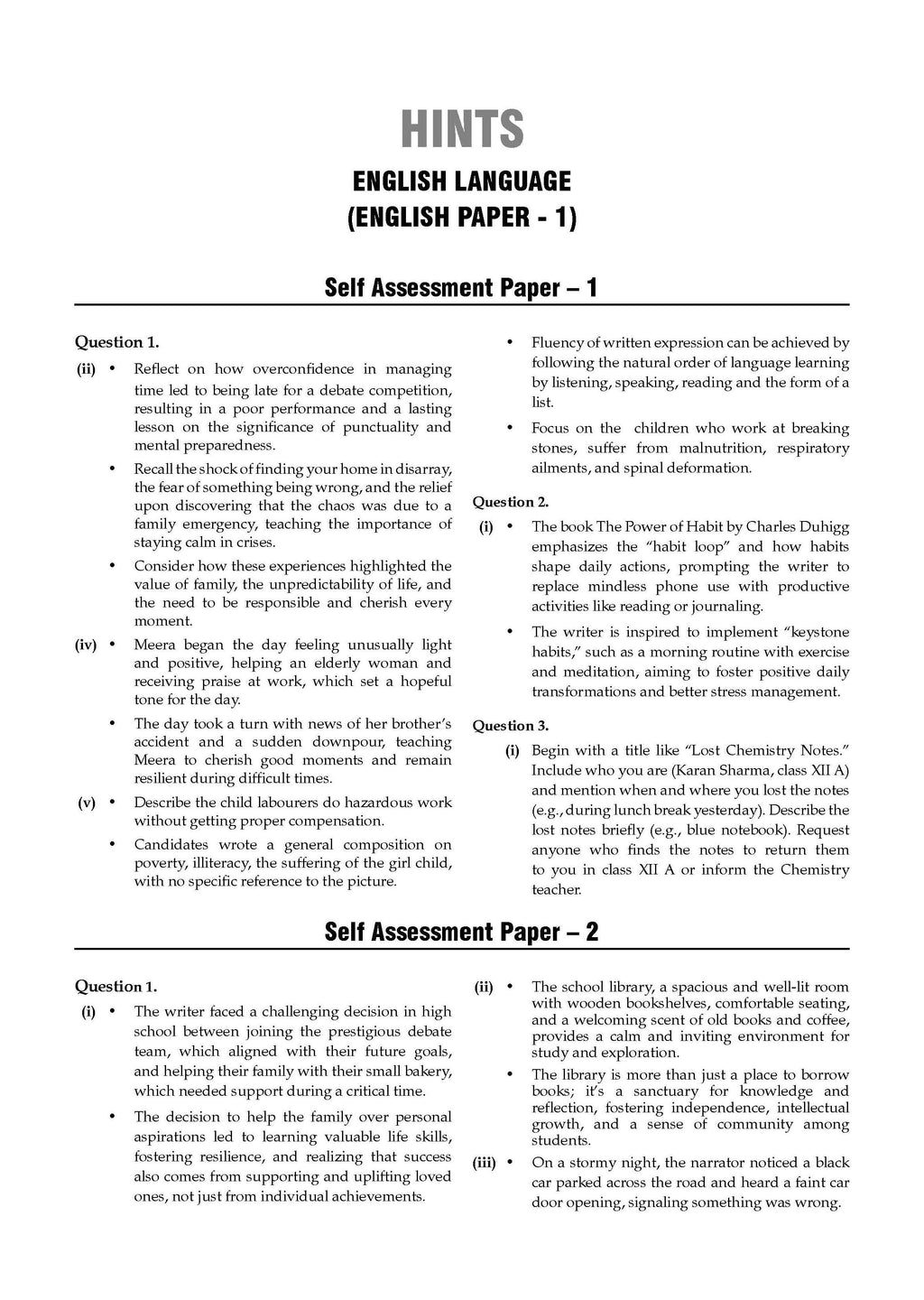 HINTS

ENGLISH LANGUAGE
(ENGLISH PAPER - 1)

Self Assessment Paper – 1

Question 1.

(ii) • Reflect on how overconfidence in managing time led to being late for a debate competition, resulting in a poor performance and a lasting lesson on the significance of punctuality and mental preparedness.

• Recall the shock of finding your home in disarray, the fear of something being wrong, and the relief upon discovering that the chaos was due to a family emergency, teaching the importance of staying calm in crises.

• Consider how these experiences highlighted the value of family, the unpredictability of life, and the need to be responsible and cherish every moment.

(iv) • Meera began the day feeling unusually light and positive, helping an elderly woman and receiving praise at work, which set a hopeful tone for the day.

• The day took a turn with news of her brother's accident and a sudden downpour, teaching Meera to cherish good moments and remain resilient during difficult times.

(v) • Describe the child labourers do hazardous work without getting proper compensation.

• Candidates wrote a general composition on poverty, illiteracy, the suffering of the girl child, with no specific reference to the picture.

• Fluency of written expression can be achieved by following the natural order of language learning by listening, speaking, reading and the form of a list.

• Focus on the children who work at breaking stones, suffer from malnutrition, respiratory ailments, and spinal deformation.

Question 2.

(i) • The book The Power of Habit by Charles Duhigg emphasizes the "habit loop" and how habits shape daily actions, prompting the writer to replace mindless phone use with productive activities like reading or journaling.

• The writer is inspired to implement "keystone habits," such as a morning routine with exercise and meditation, aiming to foster positive daily transformations and better stress management.

Question 3.

(i) Begin with a title like "Lost Chemistry Notes." Include who you are (Karan Sharma, class XII A) and mention when and where you lost the notes (e.g., during lunch break yesterday). Describe the lost notes briefly (e.g., blue notebook). Request anyone who finds the notes to return them to you in class XII A or inform the Chemistry teacher.

Self Assessment Paper – 2

Question 1.

(i) • The writer faced a challenging decision in high school between joining the prestigious debate team, which aligned with their future goals, and helping their family with their small bakery, which needed support during a critical time.

• The decision to help the family over personal aspirations led to learning valuable life skills, fostering resilience, and realizing that success also comes from supporting and uplifting loved ones, not just from individual achievements.

(ii) • The school library, a spacious and well-lit room with wooden bookshelves, comfortable seating, and a welcoming scent of old books and coffee, provides a calm and inviting environment for study and exploration.

• The library is more than just a place to borrow books; it's a sanctuary for knowledge and reflection, fostering independence, intellectual growth, and a sense of community among students.

(iii) • On a stormy night, the narrator noticed a black car parked across the road and heard a faint car door opening, signaling something was wrong.